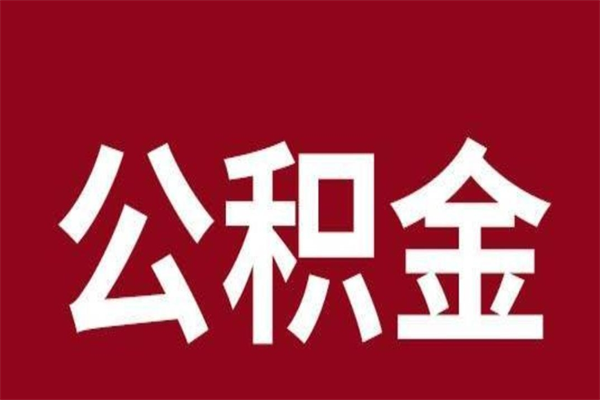 公积金